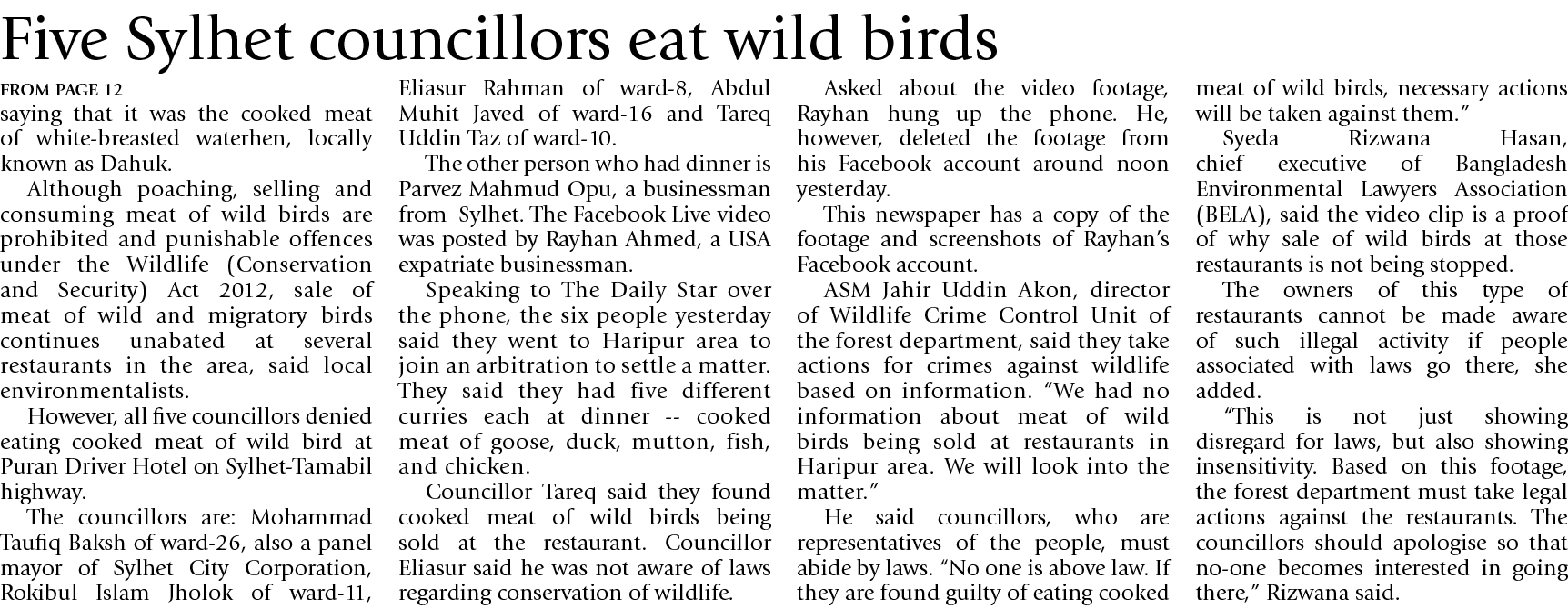 Five Sylhet councillors eat wild birds

FROM PAGE 12

saying that it was the cooked meat of white-breasted waterhen, locally known as Dahuk.

Although poaching, selling and consuming meat of wild birds are prohibited and punishable offences under the Wildlife (Conservation and Security) Act 2012, sale of meat of wild and migratory birds continues unabated at several restaurants in the area, said local environmentalists.

However, all five councillors denied eating cooked meat of wild bird at Puran Driver Hotel on Sylhet-Tamabil highway.

The councillors are: Mohammad Taufiq Baksh of ward-26, also a panel mayor of Sylhet City Corporation, Rokibul Islam Jholok of ward-11, Eliasur Rahman of ward-8, Abdul Muhit Javed of ward-16 and Tareq Uddin Taz of ward-10.

The other person who had dinner is Parvez Mahmud Opu, a businessman from Sylhet. The Facebook Live video was posted by Rayhan Ahmed, a USA expatriate businessman.

Speaking to The Daily Star over the phone, the six people yesterday said they went to Haripur area to join an arbitration to settle a matter. They said they had five different curries each at dinner -- cooked meat of goose, duck, mutton, fish, and chicken.

Councillor Tareq said they found cooked meat of wild birds being sold at the restaurant. Councillor Eliasur said he was not aware of laws regarding conservation of wildlife.

Asked about the video footage, Rayhan hung up the phone. He, however, deleted the footage from his Facebook account around noon yesterday.

This newspaper has a copy of the footage and screenshots of Rayhan's Facebook account.

ASM Jahir Uddin Akon, director of Wildlife Crime Control Unit of the forest department, said they take actions for crimes against wildlife based on information. "We had no information about meat of wild birds being sold at restaurants in Haripur area. We will look into the matter."

He said councillors, who are representatives of the people, must abide by laws. "No one is above law. If they are found guilty of eating cooked meat of wild birds, necessary actions will be taken against them."

Syeda Rizwana Hasan, chief executive of Bangladesh Environmental Lawyers Association (BELA), said the video clip is a proof of why sale of wild birds at those restaurants is not being stopped.

The owners of this type of restaurants cannot be made aware of such illegal activity if people associated with laws go there, she added.

"This is not just showing disregard for laws, but also showing insensitivity. Based on this footage, the forest department must take legal actions against the restaurants. The councillors should apologise so that no-one becomes interested in going there," Rizwana said.